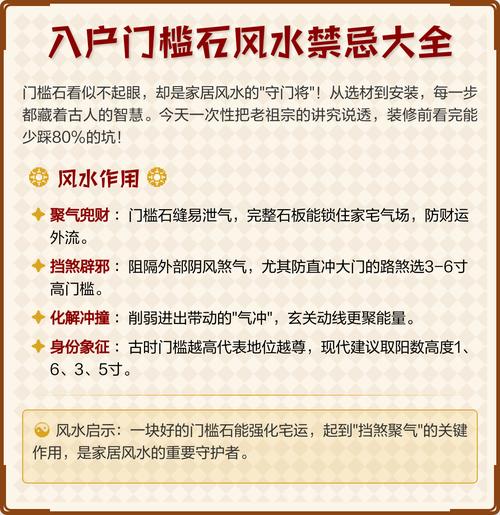 入户门槛石风水禁忌大全

门槛石看似不起眼，却是家居风水的"守门将"！从选材到安装，每一步都藏着古人的智慧。今天一次性把老祖宗的讲究说透，装修前看完能少踩80%的坑！

风水作用

聚气兜财：门槛石缝易泄气，完整石板能锁住家宅气场，防财运外流。

挡煞辟邪：阻隔外部阴风煞气，尤其防直冲大门的路煞选3-6寸高门槛。

化解冲撞：削弱进出带动的"气冲"，玄关动线更聚能量。

身份象征：古时门槛越高代表地位越尊，现代建议取阳数高度1、6、3、5寸。

风水启示：一块好的门槛石能强化宅运，起到"挡煞聚气"的关键作用，是家居风水的重要守护者。